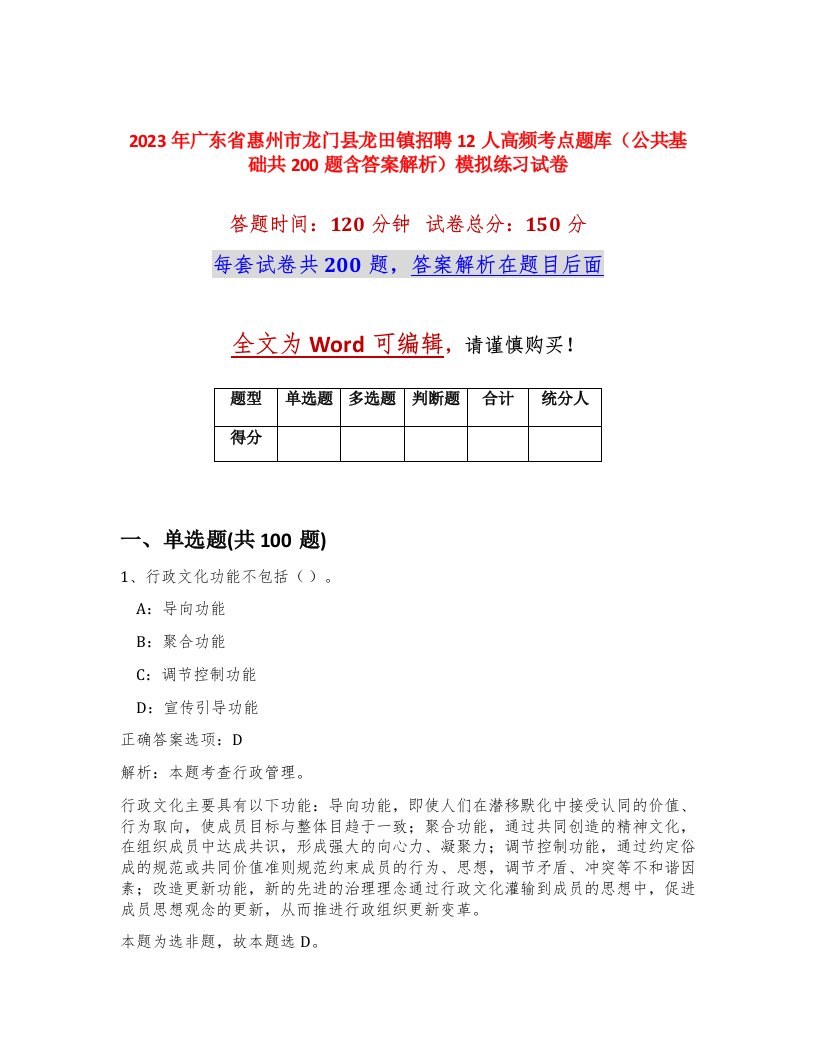 2023年广东省惠州市龙门县龙田镇招聘12人高频考点题库（公共基础共200题含答案解析）模拟练习试卷

答题时间：120分钟 试卷总分：150分

每套试卷共200题，答案解析在题目后面

全文为Word可编辑，请谨慎购买！

| 题型 | 单选题 | 多选题 | 判断题 | 合计 | 统分人 |
|---|---|---|---|---|---|
| 得分 | | | | | |

一、单选题(共100题)

1、行政文化功能不包括（）。

A：导向功能

B：聚合功能

C：调节控制功能

D：宣传引导功能

正确答案选项：D

解析：本题考查行政管理。

行政文化主要具有以下功能：导向功能，即使人们在潜移默化中接受认同的价值、行为取向，使成员目标与整体目趋于一致；聚合功能，通过共同创造的精神文化，在组织成员中达成共识，形成强大的向心力、凝聚力；调节控制功能，通过约定俗成的规范或共同价值准则规范约束成员的行为、思想，调节矛盾、冲突等不和谐因素；改造更新功能，新的先进的治理理念通过行政文化灌输到成员的思想中，促进成员思想观念的更新，从而推进行政组织更新变革。

本题为选非题，故本题选D。